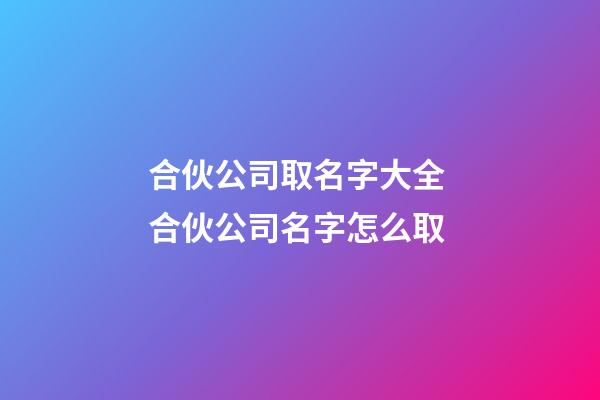 合伙公司取名字大全
合伙公司名字怎么取